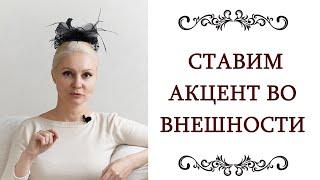 СТАВИМ АКЦЕНТ ВО ВНЕШНОСТИ